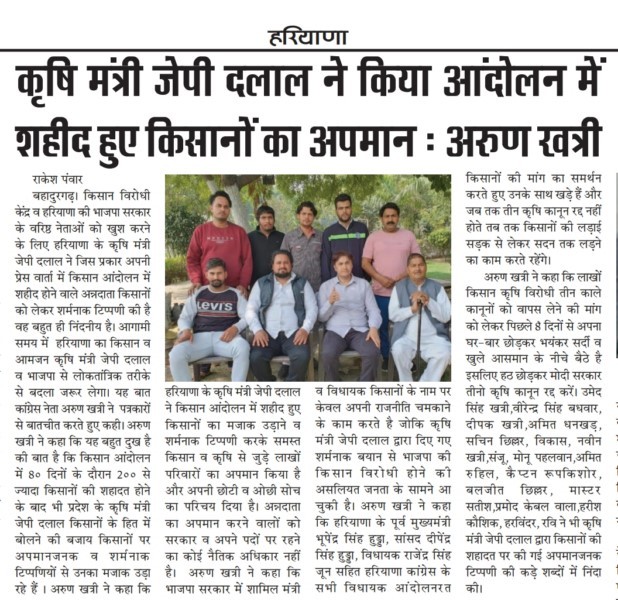 हरियाणा

कृषि मंत्री जेपी दलाल ने किया आंदोलन में शहीद हुए किसानों का अपमान : अरुण खत्री

राकेश पंवार

बहादुरगढ़। किसान विरोधी केंद्र व हरियाणा की भाजपा सरकार के वरिष्ठ नेताओं को खुश करने के लिए हरियाणा के कृषि मंत्री जेपी दलाल ने जिस प्रकार अपनी प्रेस वार्ता में किसान आंदोलन में शहीद होने वाले अन्नदाता किसानों को लेकर शर्मनाक टिप्पणी की है वह बहुत ही निंदनीय है। आगामी समय में हरियाणा का किसान व आमजन कृषि मंत्री जेपी दलाल व भाजपा से लोकतांत्रिक तरीके से बदला जरूर लेगा। यह बात कांग्रेस नेता अरुण खत्री ने पत्रकारों से बातचीत करते हुए कही। अरुण खत्री ने कहा कि यह बहुत दुख है की बात है कि किसान आंदोलन में ८० दिनों के दौरान २०० से ज्यादा किसानों की शहादत होने के बाद भी प्रदेश के कृषि मंत्री जेपी दलाल किसानों के हित में बोलने की बजाय किसानों पर अपमानजनक व शर्मनाक टिप्पणियों से उनका मजाक उड़ा रहे हैं । अरुण खत्री ने कहा कि हरियाणा के कृषि मंत्री जेपी दलाल ने किसान आंदोलन में शहीद हुए किसानों का मजाक उड़ाने व शर्मनाक टिप्पणी करके समस्त किसान व कृषि से जुड़े लाखों परिवारों का अपमान किया है और अपनी छोटी व ओछी सोच का परिचय दिया है। अन्नदाता का अपमान करने वालों को सरकार व अपने पदों पर रहने का कोई नैतिक अधिकार नहीं है। अरुण खत्री ने कहा कि भाजपा सरकार में शामिल मंत्री व विधायक किसानों के नाम पर केवल अपनी राजनीति चमकाने के काम करते है जोकि कृषि मंत्री जेपी दलाल द्वारा दिए गए शर्मनाक बयान से भाजपा की किसान विरोधी होने की असलियत जनता के सामने आ चुकी है। अरुण खत्री ने कहा कि हरियाणा के पूर्व मुख्यमंत्री भूपेंद्र सिंह हुड्डा, सांसद दीपेंद्र सिंह हुड्डा, विधायक राजेंद्र सिंह जून सहित हरियाणा कांग्रेस के सभी विधायक आंदोलनरत किसानों की मांग का समर्थन करते हुए उनके साथ खड़े हैं और जब तक तीन कृषि कानून रद्द नहीं होते तब तक किसानों की लड़ाई सड़क से लेकर सदन तक लड़ने का काम करते रहेंगे।

अरुण खत्री ने कहा कि लाखों किसान कृषि विरोधी तीन काले कानूनों को वापस लेने की मांग को लेकर पिछले 8 दिनों से अपना घर-बार छोड़कर भयंकर सर्दी व खुले आसमान के नीचे बैठे है इसलिए हठ छोड़कर मोदी सरकार तीनो कृषि कानून रद्द करें। उमेद सिंह खत्री,वीरेन्द्र सिंह बधवार, दीपक खत्री,अमित धनखड़, सचिन छिल्लर, विकास, नवीन खत्री,संजू, मोनू पहलवान,अमित रुहिल, कैप्टन रूपकिशोर, बलजीत छिल्लर, मास्टर सतीश,प्रमोद केबल वाला,हरीश कौशिक, हरविंदर, रवि ने भी कृषि मंत्री जेपी दलाल द्वारा किसानों की शहादत पर की गई अपमानजनक टिप्पणी की कड़े शब्दों में निंदा की।

Levi's